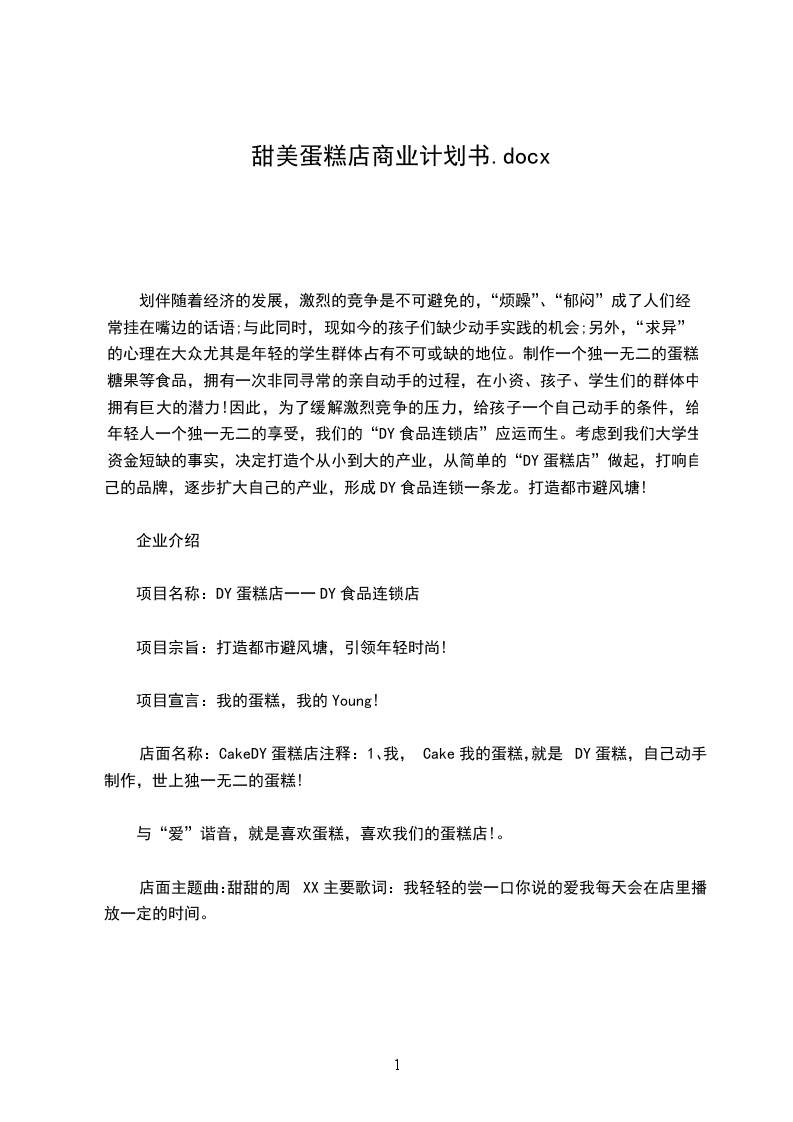 甜美蛋糕店商业计划书.docx

划伴随着经济的发展，激烈的竞争是不可避免的，“烦躁”、“郁闷”成了人们经常挂在嘴边的话语;与此同时，现如今的孩子们缺少动手实践的机会;另外，“求异”的心理在大众尤其是年轻的学生群体占有不可或缺的地位。制作一个独一无二的蛋糕糖果等食品，拥有一次非同寻常的亲自动手的过程，在小资、孩子、学生们的群体中拥有巨大的潜力!因此，为了缓解激烈竞争的压力，给孩子一个自己动手的条件，给年轻人一个独一无二的享受，我们的“DY食品连锁店”应运而生。考虑到我们大学生资金短缺的事实，决定打造个从小到大的产业，从简单的“DY蛋糕店”做起，打响自己的品牌，逐步扩大自己的产业，形成DY食品连锁一条龙。打造都市避风塘!

企业介绍

项目名称：DY蛋糕店——DY食品连锁店

项目宗旨：打造都市避风塘，引领年轻时尚!

项目宣言：我的蛋糕，我的Young!

店面名称：CakeDY蛋糕店注释：1、我， Cake我的蛋糕,就是 DY蛋糕，自己动手制作，世上独一无二的蛋糕!

与“爱”谐音，就是喜欢蛋糕，喜欢我们的蛋糕店!。

店面主题曲:甜甜的周 XX主要歌词：我轻轻的尝一口你说的爱我每天会在店里播放一定的时间。

1